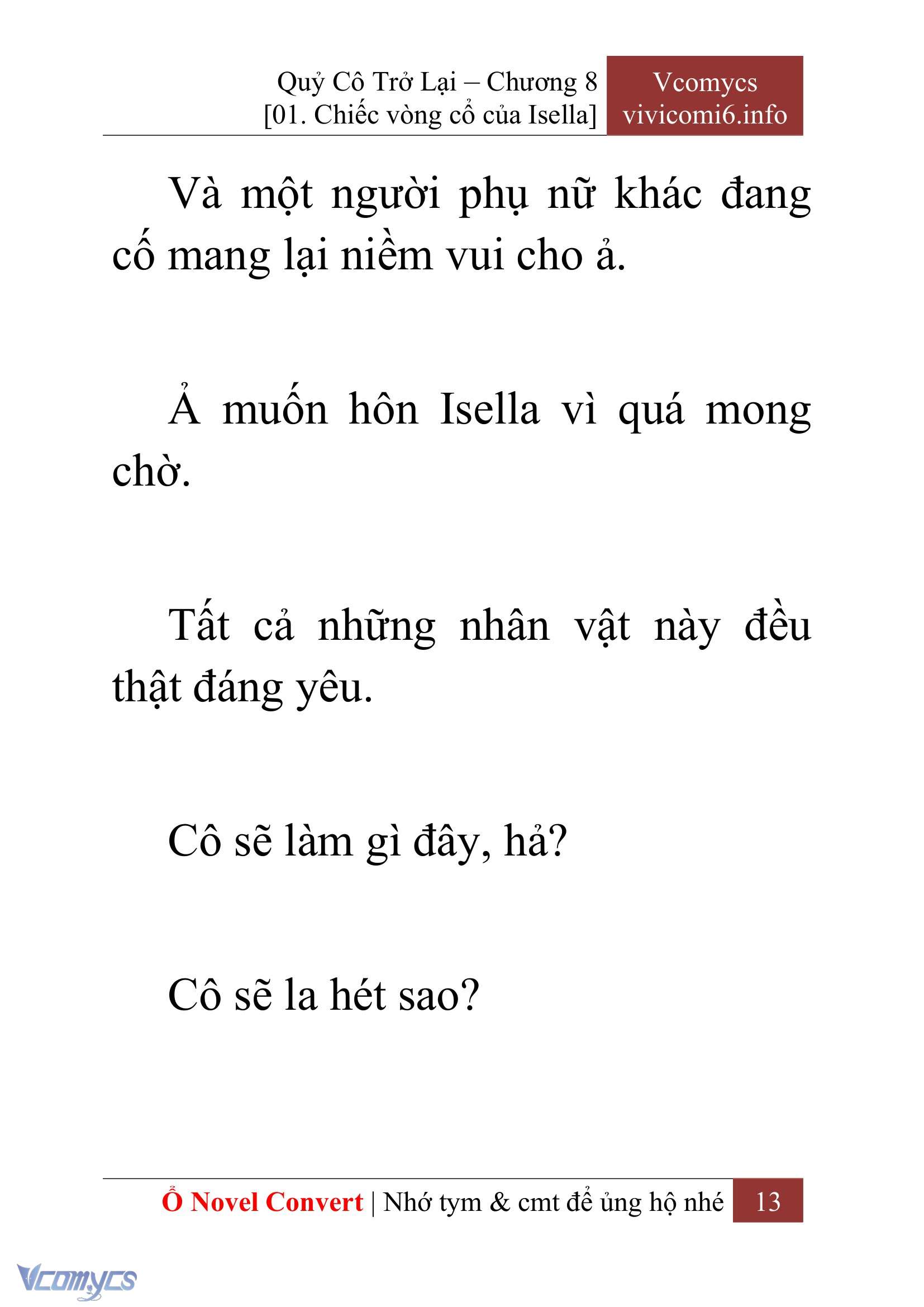 Quỷ Cô Trở Lại – Chương 8
[01. Chiếc vòng cổ của Isella]

Vcomycs
vivicomi6.info

Và một người phụ nữ khác đang cố mang lại niềm vui cho ả.

Ả muốn hôn Isella vì quá mong chờ.

Tất cả những nhân vật này đều thật đáng yêu.

Cô sẽ làm gì đây, hả?

Cô sẽ la hét sao?

Ổ Novel Convert | Nhớ tym & cmt để ủng hộ nhé 13

Vcomycs